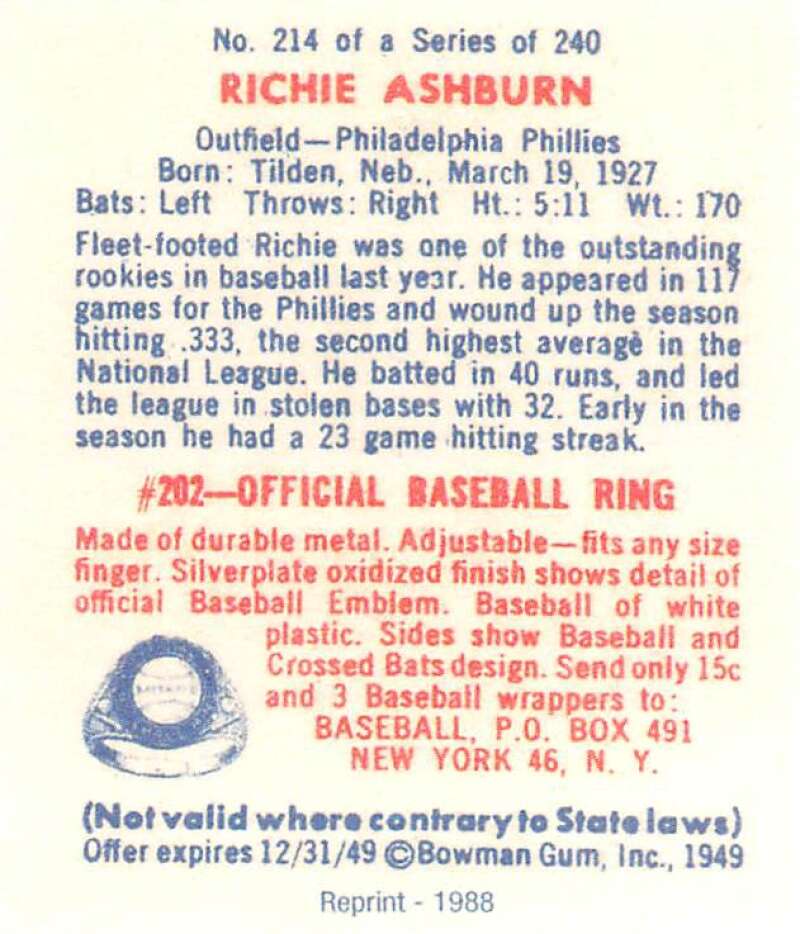 No. 214 of a Series of 240

RICHIE ASHBURN

Outfield—Philadelphia Phillies
Born: Tilden, Neb., March 19, 1927
Bats: Left Throws: Right Ht.: 5:11 Wt.: 170

Fleet-footed Richie was one of the outstanding rookies in baseball last year. He appeared in 117 games for the Phillies and wound up the season hitting .333, the second highest average in the National League. He batted in 40 runs, and led the league in stolen bases with 32. Early in the season he had a 23 game hitting streak.

#202—OFFICIAL BASEBALL RING

Made of durable metal. Adjustable—fits any size finger. Silverplate oxidized finish shows detail of official Baseball Emblem. Baseball of white plastic. Sides show Baseball and Crossed Bats design. Send only 15c and 3 Baseball wrappers to:
BASEBALL, P.O. BOX 491
NEW YORK 46, N. Y.

(Not valid where contrary to State laws)
Offer expires 12/31/49 ©Bowman Gum, Inc., 1949

Reprint - 1988